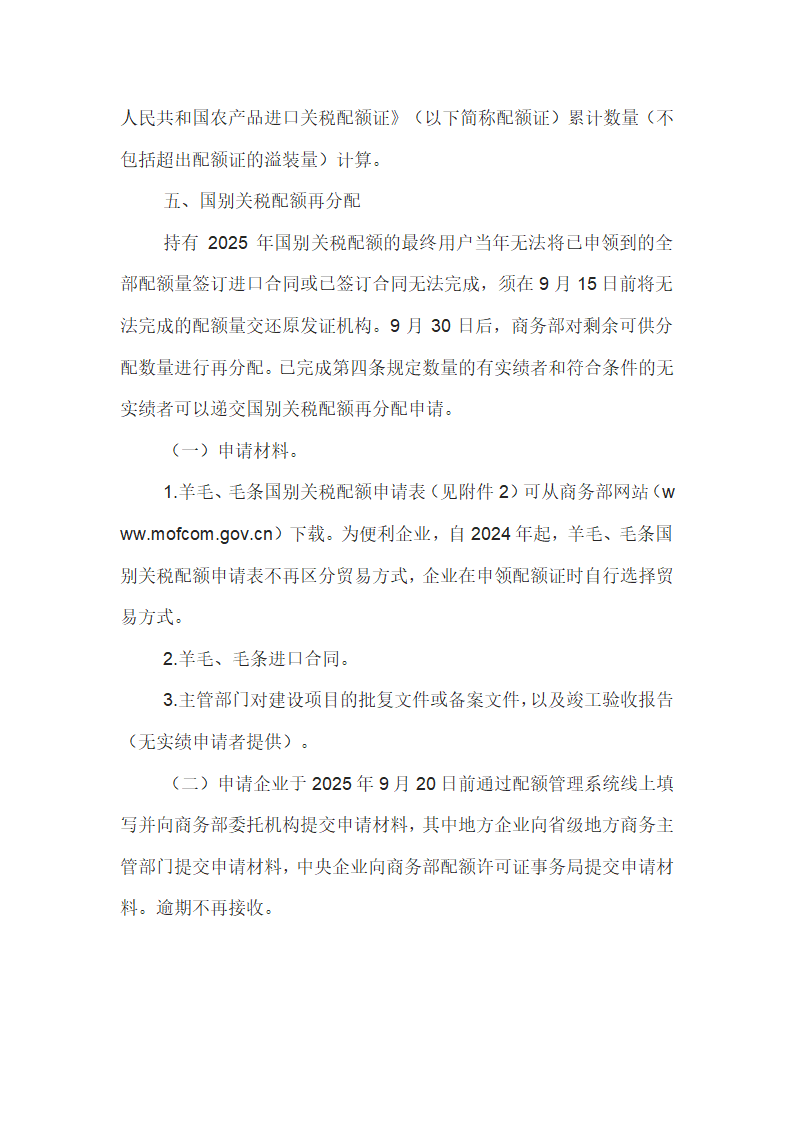 人民共和国农产品进口关税配额证》（以下简称配额证）累计数量（不包括超出配额证的溢装量）计算。

五、国别关税配额再分配

持有 2025 年国别关税配额的最终用户当年无法将已申领到的全部配额量签订进口合同或已签订合同无法完成，须在 9 月 15 日前将无法完成的配额量交还原发证机构。9 月 30 日后，商务部对剩余可供分配数量进行再分配。已完成第四条规定数量的有实绩者和符合条件的无实绩者可以递交国别关税配额再分配申请。

（一）申请材料。

1.羊毛、毛条国别关税配额申请表（见附件 2）可从商务部网站（www.mofcom.gov.cn）下载。为便利企业，自 2024 年起，羊毛、毛条国别关税配额申请表不再区分贸易方式，企业在申领配额证时自行选择贸易方式。

2.羊毛、毛条进口合同。

3.主管部门对建设项目的批复文件或备案文件，以及竣工验收报告（无实绩申请者提供）。

（二）申请企业于 2025 年 9 月 20 日前通过配额管理系统线上填写并向商务部委托机构提交申请材料，其中地方企业向省级地方商务主管部门提交申请材料，中央企业向商务部配额许可证事务局提交申请材料。逾期不再接收。